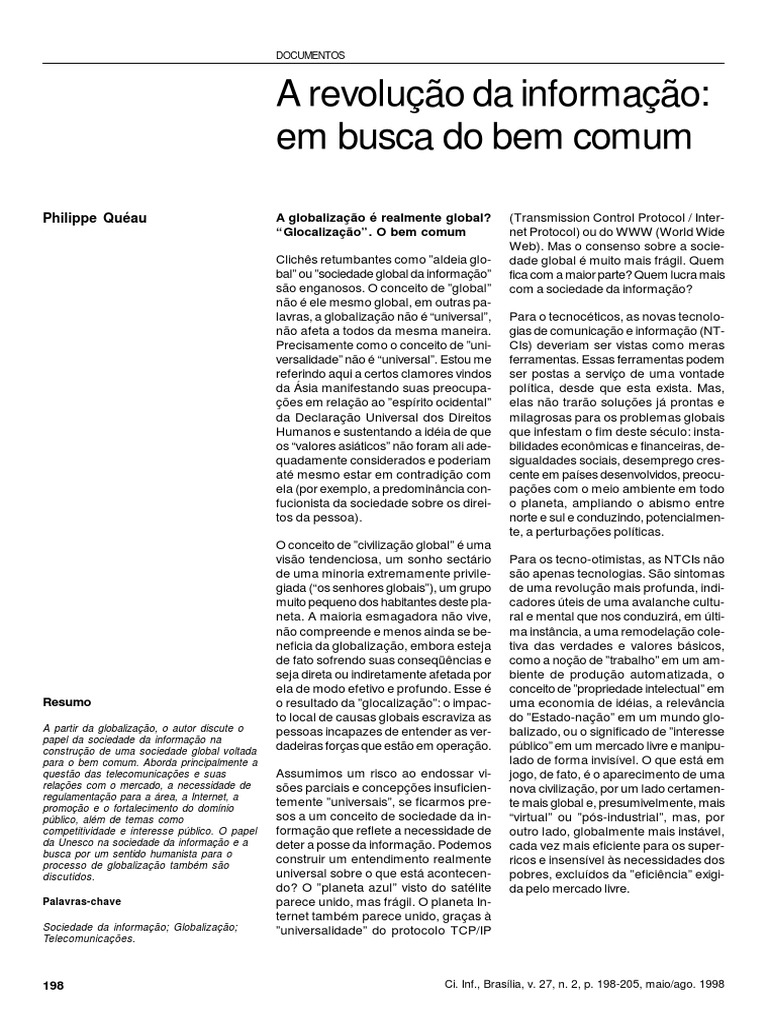 DOCUMENTOS

A revolução da informação: em busca do bem comum

Philippe Quéau

Resumo

A partir da globalização, o autor discute o papel da sociedade da informação na construção de uma sociedade global voltada para o bem comum. Aborda principalmente a questão das telecomunicações e suas relações com o mercado, a necessidade de regulamentação para a área, a Internet, a promoção e o fortalecimento do domínio público, além de temas como competitividade e interesse público. O papel da Unesco na sociedade da informação e a busca por um sentido humanista para o processo de globalização também são discutidos.

Palavras-chave

Sociedade da informação; Globalização; Telecomunicações.

A globalização é realmente global? "Glocalização". O bem comum

Clichês retumbantes como "aldeia global" ou "sociedade global da informação" são enganosos. O conceito de "global" não é ele mesmo global, em outras palavras, a globalização não é "universal", não afeta a todos da mesma maneira. Precisamente como o conceito de "universalidade" não é "universal". Estou me referindo aqui a certos clamores vindos da Ásia manifestando suas preocupações em relação ao "espírito ocidental" da Declaração Universal dos Direitos Humanos e sustentando a idéia de que os "valores asiáticos" não foram ali adequadamente considerados e poderiam até mesmo estar em contradição com ela (por exemplo, a predominância confucionista da sociedade sobre os direitos da pessoa).

O conceito de "civilização global" é uma visão tendenciosa, um sonho sectário de uma minoria extremamente privilegiada ("os senhores globais"), um grupo muito pequeno dos habitantes deste planeta. A maioria esmagadora não vive, não compreende e menos ainda se beneficia da globalização, embora esteja de fato sofrendo suas conseqüências e seja direta ou indiretamente afetada por ela de modo efetivo e profundo. Esse é o resultado da "glocalização": o impacto local de causas globais escraviza as pessoas incapazes de entender as verdadeiras forças que estão em operação.

Assumimos um risco ao endossar visões parciais e concepções insuficientemente "universais", se ficarmos presos a um conceito de sociedade da informação que reflete a necessidade de deter a posse da informação. Podemos construir um entendimento realmente universal sobre o que está acontecendo? O "planeta azul" visto do satélite parece unido, mas frágil. O planeta Internet também parece unido, graças à "universalidade" do protocolo TCP/IP (Transmission Control Protocol / Internet Protocol) ou do WWW (World Wide Web). Mas o consenso sobre a sociedade global é muito mais frágil. Quem fica com a maior parte? Quem lucra mais com a sociedade da informação?

Para o tecnocéticos, as novas tecnologias de comunicação e informação (NTCIs) deveriam ser vistas como meras ferramentas. Essas ferramentas podem ser postas a serviço de uma vontade política, desde que esta exista. Mas, elas não trarão soluções já prontas e milagrosas para os problemas globais que infestam o fim deste século: instabilidades econômicas e financeiras, desigualdades sociais, desemprego crescente em países desenvolvidos, preocupações com o meio ambiente em todo o planeta, ampliando o abismo entre norte e sul e conduzindo, potencialmente, a perturbações políticas.

Para os tecno-otimistas, as NTCIs não são apenas tecnologias. São sintomas de uma revolução mais profunda, indicadores úteis de uma avalanche cultural e mental que nos conduzirá, em última instância, a uma remodelação coletiva das verdades e valores básicos, como a noção de "trabalho" em um ambiente de produção automatizada, o conceito de "propriedade intelectual" em uma economia de idéias, a relevância do "Estado-nação" em um mundo globalizado, ou o significado de "interesse público" em um mercado livre e manipulado de forma invisível. O que está em jogo, de fato, é o aparecimento de uma nova civilização, por um lado certamente mais global e, presumivelmente, mais "virtual" ou "pós-industrial", mas, por outro lado, globalmente mais instável, cada vez mais eficiente para os superricos e insensível às necessidades dos pobres, excluídos da "eficiência" exigida pelo mercado livre.

198

Ci. Inf., Brasília, v. 27, n. 2, p. 198-205, maio/ago. 1998